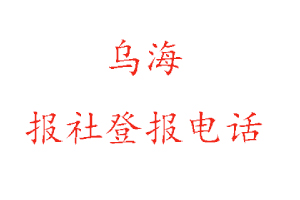 乌海

报社登报电话